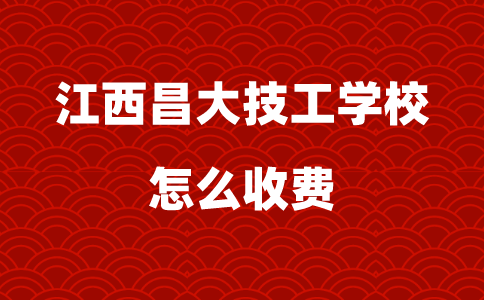 江西昌大技工学校

怎么收费